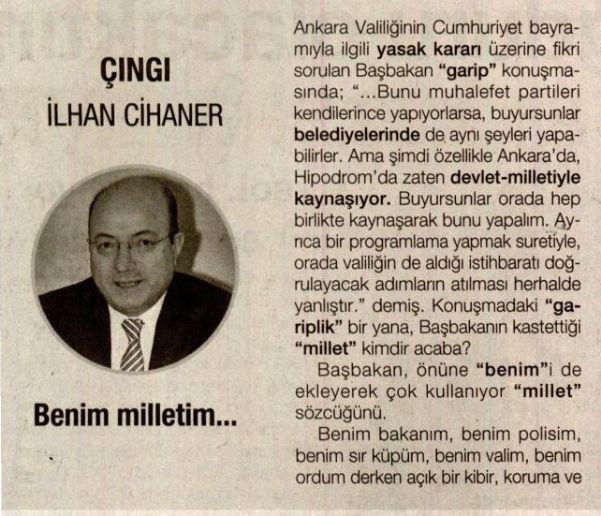 ÇINGI
İLHAN CİHANER

Benim milletim...

Ankara Valiliğinin Cumhuriyet bayramıyla ilgili yasak kararı üzerine fikri sorulan Başbakan "garip" konuşmasında; "...Bunu muhalefet partileri kendilerince yapıyorlarsa, buyursunlar belediyelerinde de aynı şeyleri yapabilirler. Ama şimdi özellikle Ankara'da, Hipodrom'da zaten devlet-milletiyle kaynaşıyor. Buyursunlar orada hep birlikte kaynaşarak bunu yapalım. Ayrıca bir programlama yapmak suretiyle, orada valiliğin de aldığı istihbaratı doğrulayacak adımların atılması herhalde yanlıştır." demiş. Konuşmadaki "gariplik" bir yana, Başbakanın kastettiği "millet" kimdir acaba?

Başbakan, önüne "benim"i de ekleyerek çok kullanıyor "millet" sözcüğünü.

Benim bakanım, benim polisim, benim sır küpüm, benim valim, benim ordum derken açık bir kibir, koruma ve